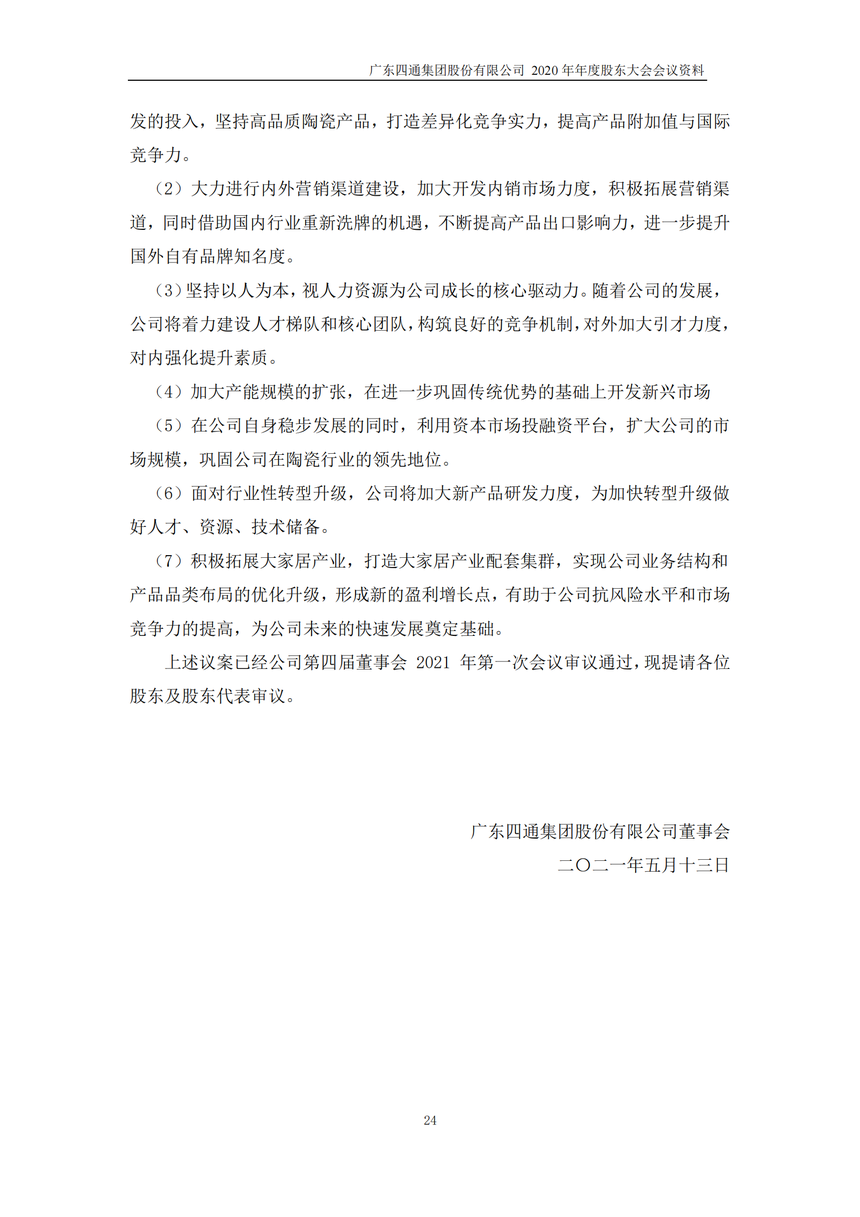 广东四通集团股份有限公司 2020 年年度股东大会会议资料

发的投入，坚持高品质陶瓷产品，打造差异化竞争实力，提高产品附加值与国际竞争力。

（2）大力进行内外营销渠道建设，加大开发内销市场力度，积极拓展营销渠道，同时借助国内行业重新洗牌的机遇，不断提高产品出口影响力，进一步提升国外自有品牌知名度。

（3）坚持以人为本，视人力资源为公司成长的核心驱动力。随着公司的发展，公司将着力建设人才梯队和核心团队，构筑良好的竞争机制，对外加大引才力度，对内强化提升素质。

（4）加大产能规模的扩张，在进一步巩固传统优势的基础上开发新兴市场

（5）在公司自身稳步发展的同时，利用资本市场投融资平台，扩大公司的市场规模，巩固公司在陶瓷行业的领先地位。

（6）面对行业性转型升级，公司将加大新产品研发力度，为加快转型升级做好人才、资源、技术储备。

（7）积极拓展大家居产业，打造大家居产业配套集群，实现公司业务结构和产品品类布局的优化升级，形成新的盈利增长点，有助于公司抗风险水平和市场竞争力的提高，为公司未来的快速发展奠定基础。

上述议案已经公司第四届董事会 2021 年第一次会议审议通过，现提请各位股东及股东代表审议。

广东四通集团股份有限公司董事会
二〇二一年五月十三日

24